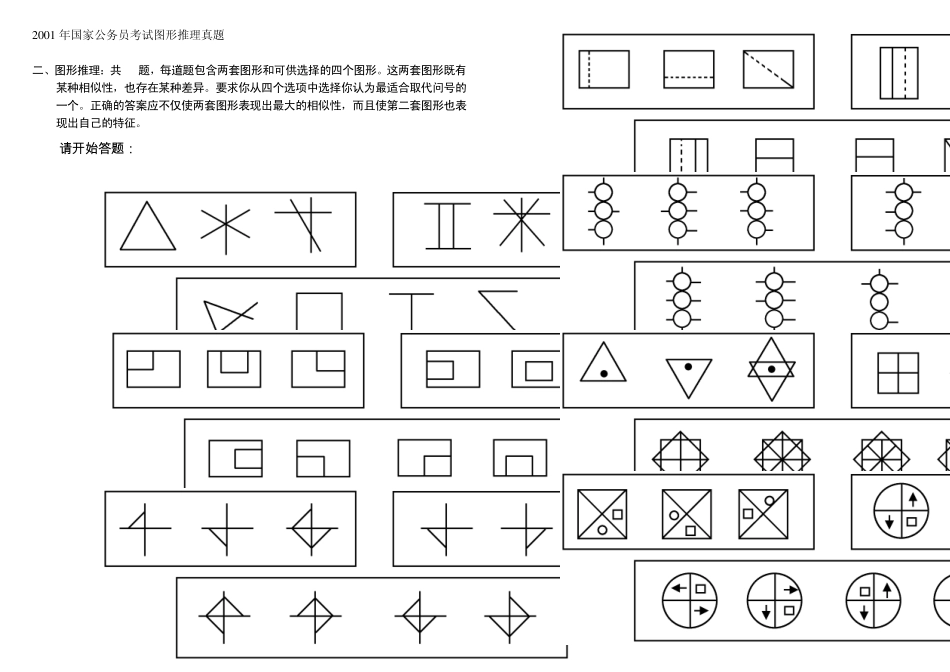 2001 年国家公务员考试图形推理真题

二、图形推理：共　题，每道题包含两套图形和可供选择的四个图形。这两套图形既有某种相似性，也存在某种差异。要求你从四个选项中选择你认为最适合取代问号的一个。正确的答案应不仅使两套图形表现出最大的相似性，而且使第二套图形也表现出自己的特征。

请开始答题：